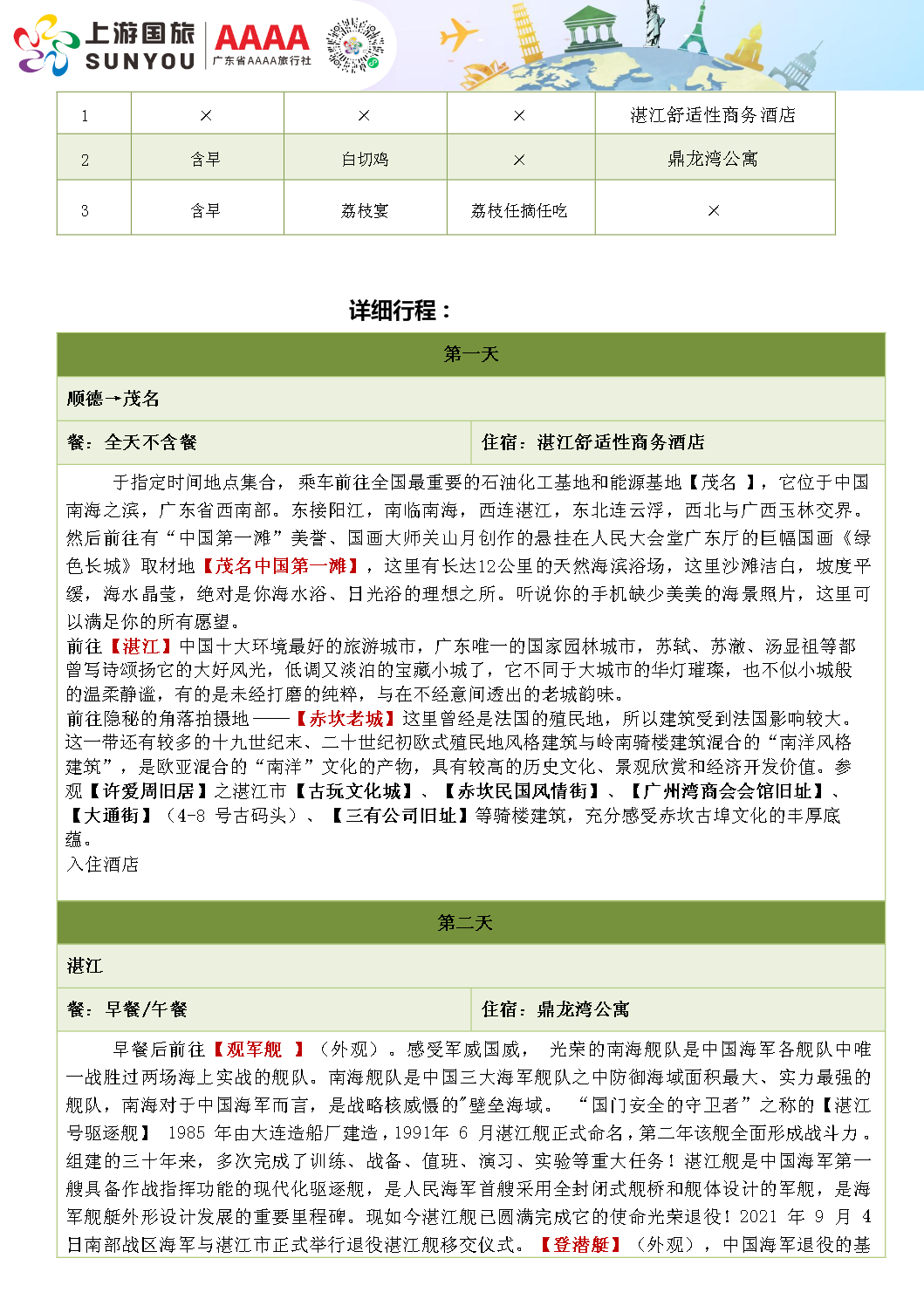 上游国旅 SUNYOU AAAA 广东省AAAA旅行社

| 1 | × | × | × | 湛江舒适性商务酒店 |
|---|---|---|---|---|
| 2 | 含早 | 白切鸡 | × | 鼎龙湾公寓 |
| 3 | 含早 | 荔枝宴 | 荔枝任摘任吃 | × |

详细行程：

第一天

顺德→茂名

餐：全天不含餐

住宿：湛江舒适性商务酒店

于指定时间地点集合，乘车前往全国最重要的石油化工基地和能源基地【茂名 】，它位于中国南海之滨，广东省西南部。东接阳江，南临南海，西连湛江，东北连云浮，西北与广西玉林交界。然后前往有“中国第一滩”美誉、国画大师关山月创作的悬挂在人民大会堂广东厅的巨幅国画《绿色长城》取材地【茂名中国第一滩】，这里有长达12公里的天然海滨浴场，这里沙滩洁白，坡度平缓，海水晶莹，绝对是你海水浴、日光浴的理想之所。听说你的手机缺少美美的海景照片，这里可以满足你的所有愿望。

前往【湛江】中国十大环境最好的旅游城市，广东唯一的国家园林城市，苏轼、苏澈、汤显祖等都曾写诗颂扬它的大好风光，低调又淡泊的宝藏小城了，它不同于大城市的华灯璀璨，也不似小城般的温柔静谧，有的是未经打磨的纯粹，与在不经意间透出的老城韵味。

前往隐秘的角落拍摄地——【赤坎老城】这里曾经是法国的殖民地，所以建筑受到法国影响较大。这一带还有较多的十九世纪末、二十世纪初欧式殖民地风格建筑与岭南骑楼建筑混合的“南洋风格建筑”，是欧亚混合的“南洋”文化的产物，具有较高的历史文化、景观欣赏和经济开发价值。参观【许爱周旧居】之湛江市【古玩文化城】、【赤坎民国风情街】、【广州湾商会会馆旧址】、【大通街】（4-8 号古码头）、【三有公司旧址】等骑楼建筑，充分感受赤坎古埠文化的丰厚底蕴。

入住酒店

第二天

湛江

餐：早餐/午餐

住宿：鼎龙湾公寓

早餐后前往【观军舰 】（外观）。感受军威国威， 光荣的南海舰队是中国海军各舰队中唯一战胜过两场海上实战的舰队。南海舰队是中国三大海军舰队之中防御海域面积最大、实力最强的舰队，南海对于中国海军而言，是战略核威慑的"壁垒海域。 “国门安全的守卫者”之称的【湛江号驱逐舰】 1985 年由大连造船厂建造，1991年 6 月湛江舰正式命名，第二年该舰全面形成战斗力。组建的三十年来，多次完成了训练、战备、值班、演习、实验等重大任务！湛江舰是中国海军第一艘具备作战指挥功能的现代化驱逐舰，是人民海军首艘采用全封闭式舰桥和舰体设计的军舰，是海军舰艇外形设计发展的重要里程碑。现如今湛江舰已圆满完成它的使命光荣退役！2021 年 9 月 4 日南部战区海军与湛江市正式举行退役湛江舰移交仪式。【登潜艇】（外观），中国海军退役的基